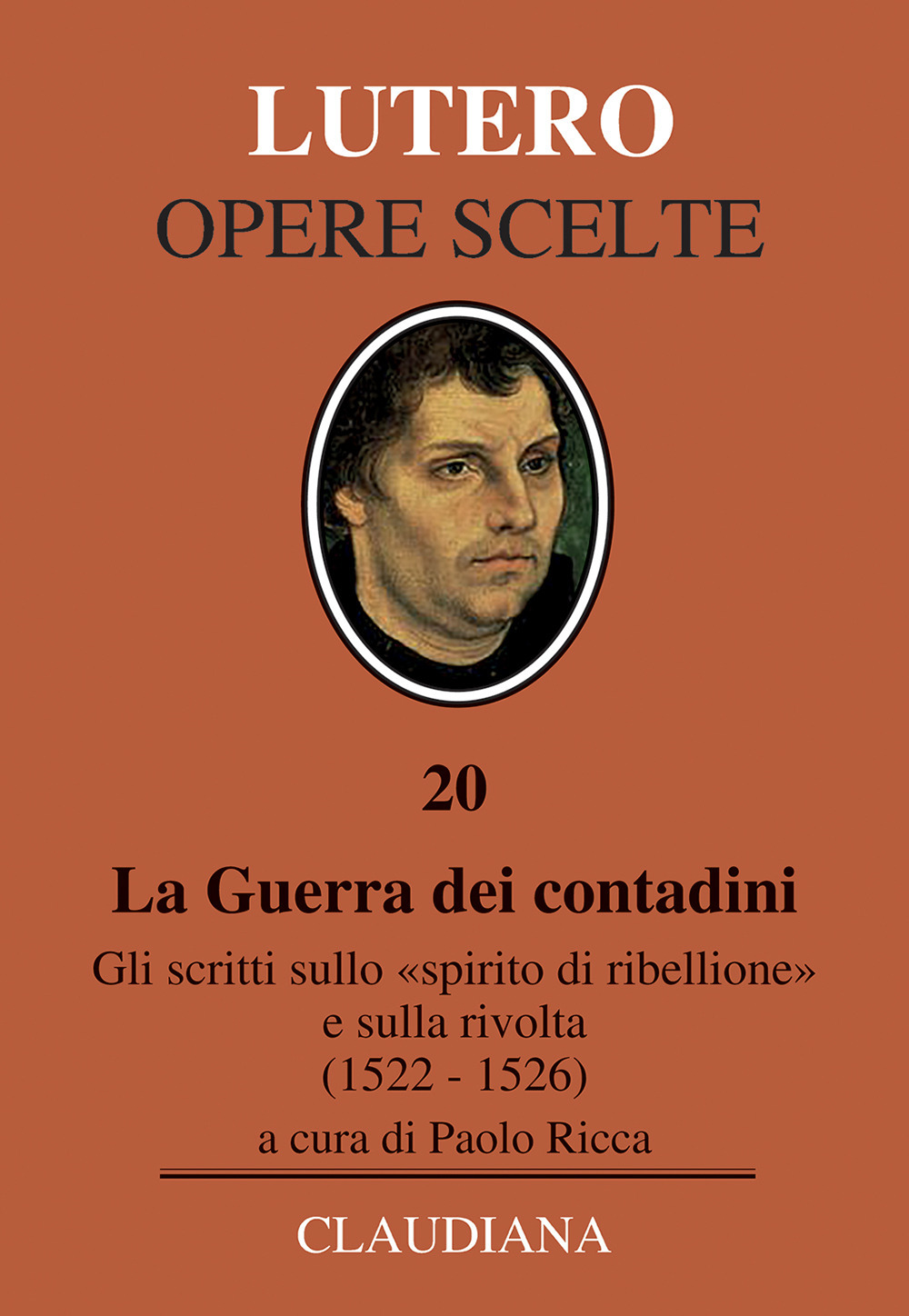 LUTERO
OPERE SCELTE

20

La Guerra dei contadini

Gli scritti sullo «spirito di ribellione» e sulla rivolta (1522 - 1526)

a cura di Paolo Ricca

CLAUDIANA